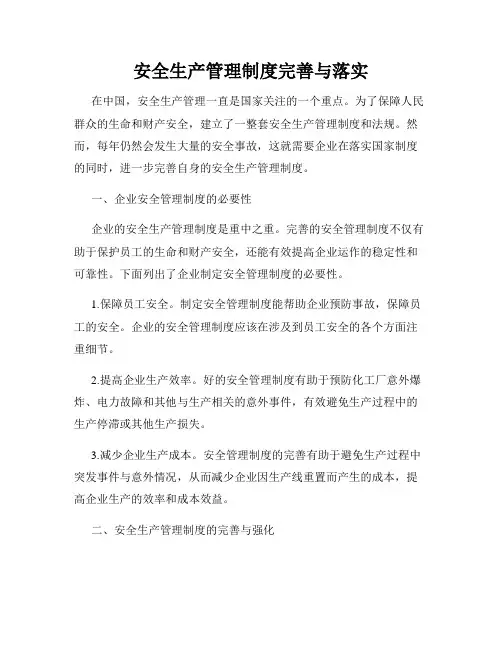 安全生产管理制度完善与落实

在中国，安全生产管理一直是国家关注的一个重点。为了保障人民群众的生命和财产安全，建立了一整套安全生产管理制度和法规。然而，每年仍然会发生大量的安全事故，这就需要企业在落实国家制度的同时，进一步完善自身的安全生产管理制度。

一、企业安全管理制度的必要性

企业的安全生产管理制度是重中之重。完善的安全管理制度不仅有助于保护员工的生命和财产安全，还能有效提高企业运作的稳定性和可靠性。下面列出了企业制定安全管理制度的必要性。

1.保障员工安全。制定安全管理制度能帮助企业预防事故，保障员工的安全。企业的安全管理制度应该在涉及到员工安全的各个方面注重细节。

2.提高企业生产效率。好的安全管理制度有助于预防化工厂意外爆炸、电力故障和其他与生产相关的意外事件，有效避免生产过程中的生产停滞或其他生产损失。

3.减少企业生产成本。安全管理制度的完善有助于避免生产过程中突发事件与意外情况，从而减少企业因生产线重置而产生的成本，提高企业生产的效率和成本效益。

二、安全生产管理制度的完善与强化